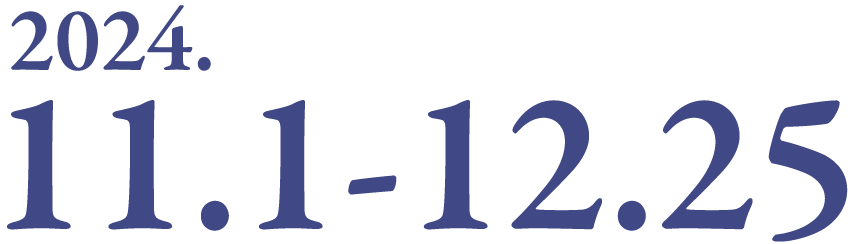 2024.
11.1-12.25